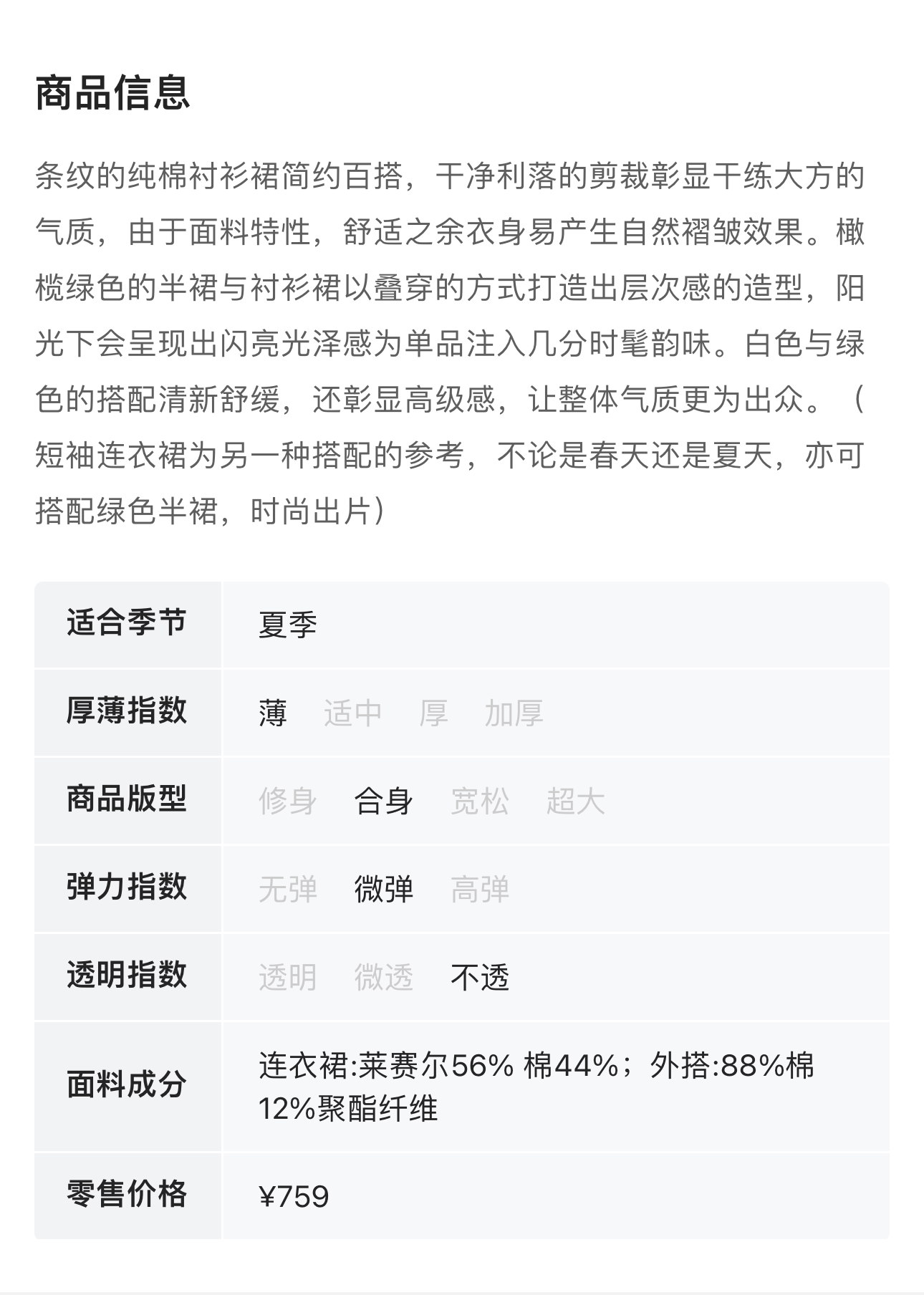 商品信息

条纹的纯棉衬衫裙简约百搭，干净利落的剪裁彰显干练大方的气质，由于面料特性，舒适之余衣身易产生自然褶皱效果。橄榄绿色的半裙与衬衫裙以叠穿的方式打造出层次感的造型，阳光下会呈现出闪亮光泽感为单品注入几分时髦韵味。白色与绿色的搭配清新舒缓，还彰显高级感，让整体气质更为出众。（短袖连衣裙为另一种搭配的参考，不论是春天还是夏天，亦可搭配绿色半裙，时尚出片）

| 适合季节 | 夏季 |
|---|---|
| 厚薄指数 | 薄 适中 厚 加厚 |
| 商品版型 | 修身 合身 宽松 超大 |
| 弹力指数 | 无弹 微弹 高弹 |
| 透明指数 | 透明 微透 不透 |
| 面料成分 | 连衣裙:莱赛尔56% 棉44%；外搭:88%棉 12%聚酯纤维 |
| 零售价格 | ¥759 |